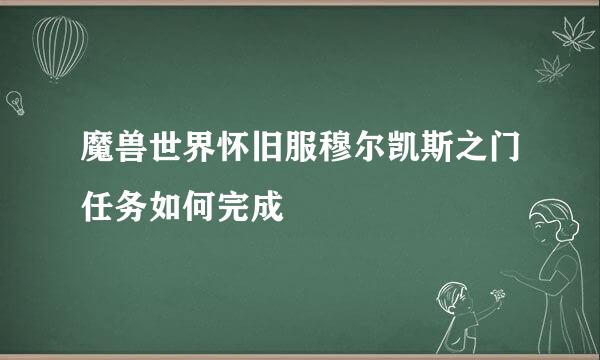 魔兽世界怀旧服穆尔凯斯之门任务如何完成